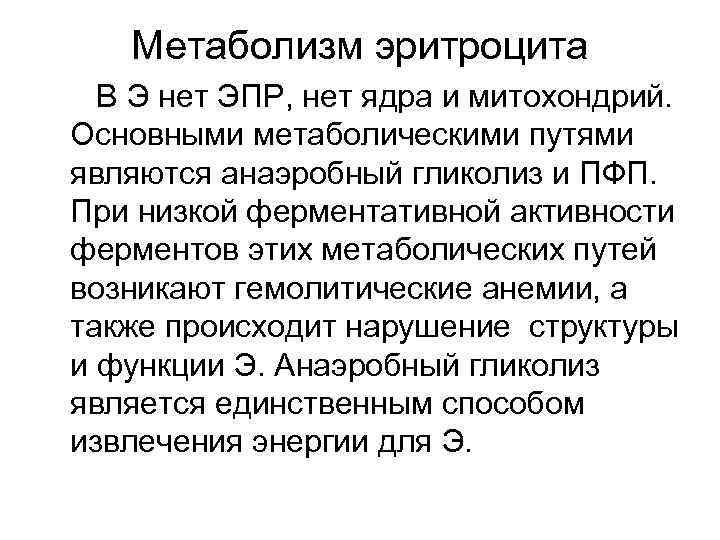 Метаболизм эритроцита

В Э нет ЭПР, нет ядра и митохондрий. Основными метаболическими путями являются анаэробный гликолиз и ПФП. При низкой ферментативной активности ферментов этих метаболических путей возникают гемолитические анемии, а также происходит нарушение структуры и функции Э. Анаэробный гликолиз является единственным способом извлечения энергии для Э.